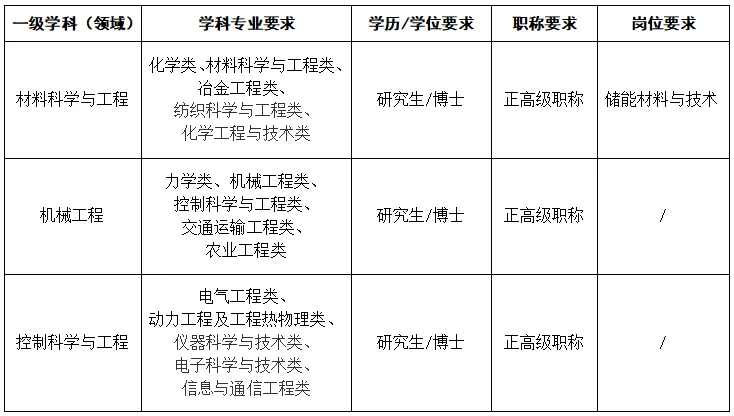 | 一级学科（领域） | 学科专业要求 | 学历/学位要求 | 职称要求 | 岗位要求 |
|---|---|---|---|---|
| 材料科学与工程 | 化学类、材料科学与工程类、冶金工程类、纺织科学与工程类、化学工程与技术类 | 研究生/博士 | 正高级职称 | 储能材料与技术 |
| 机械工程 | 力学类、机械工程类、控制科学与工程类、交通运输工程类、农业工程类 | 研究生/博士 | 正高级职称 | / |
| 控制科学与工程 | 电气工程类、动力工程及工程热物理类、仪器科学与技术类、电子科学与技术类、信息与通信工程类 | 研究生/博士 | 正高级职称 | / |